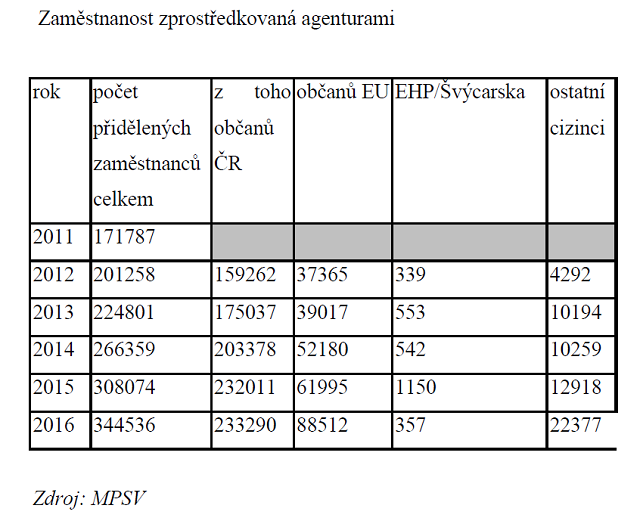 Zaměstnanost zprostředkovaná agenturami

| rok | počet přidělených zaměstnanců celkem | z toho občanů ČR | občanů EU | EHP/Švýcarska | ostatní cizinci |
|---|---|---|---|---|---|
| 2011 | 171787 | | | | |
| 2012 | 201258 | 159262 | 37365 | 339 | 4292 |
| 2013 | 224801 | 175037 | 39017 | 553 | 10194 |
| 2014 | 266359 | 203378 | 52180 | 542 | 10259 |
| 2015 | 308074 | 232011 | 61995 | 1150 | 12918 |
| 2016 | 344536 | 233290 | 88512 | 357 | 22377 |

Zdroj: MPSV